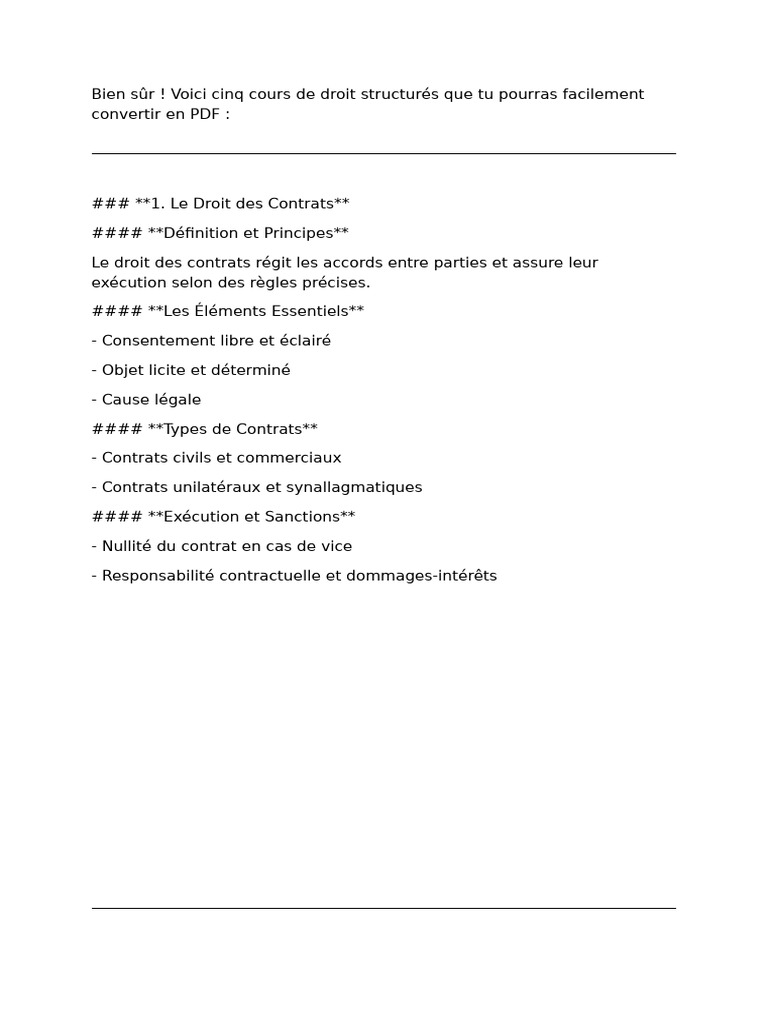 Bien sûr ! Voici cinq cours de droit structurés que tu pourras facilement convertir en PDF :

### **1. Le Droit des Contrats**

#### **Définition et Principes**

Le droit des contrats régit les accords entre parties et assure leur exécution selon des règles précises.

#### **Les Éléments Essentiels**

- Consentement libre et éclairé

- Objet licite et déterminé

- Cause légale

#### **Types de Contrats**

- Contrats civils et commerciaux

- Contrats unilatéraux et synallagmatiques

#### **Exécution et Sanctions**

- Nullité du contrat en cas de vice

- Responsabilité contractuelle et dommages-intérêts